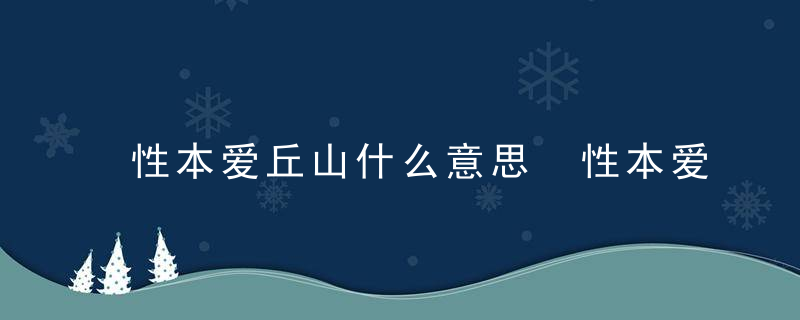 性本爱丘山什么意思　性本爱